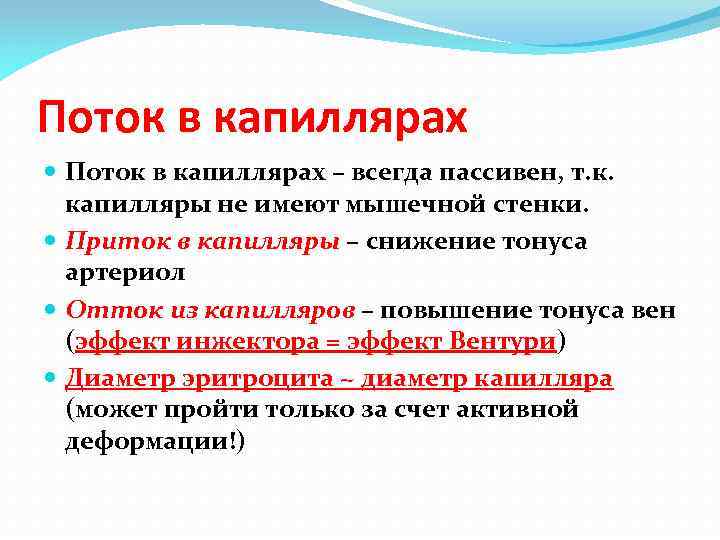 Поток в капиллярах

Поток в капиллярах – всегда пассивен, т.к. капилляры не имеют мышечной стенки.

Приток в капилляры – снижение тонуса артериол

Отток из капилляров – повышение тонуса вен (эффект инжектора = эффект Вентури)

Диаметр эритроцита ~ диаметр капилляра (может пройти только за счет активной деформации!)